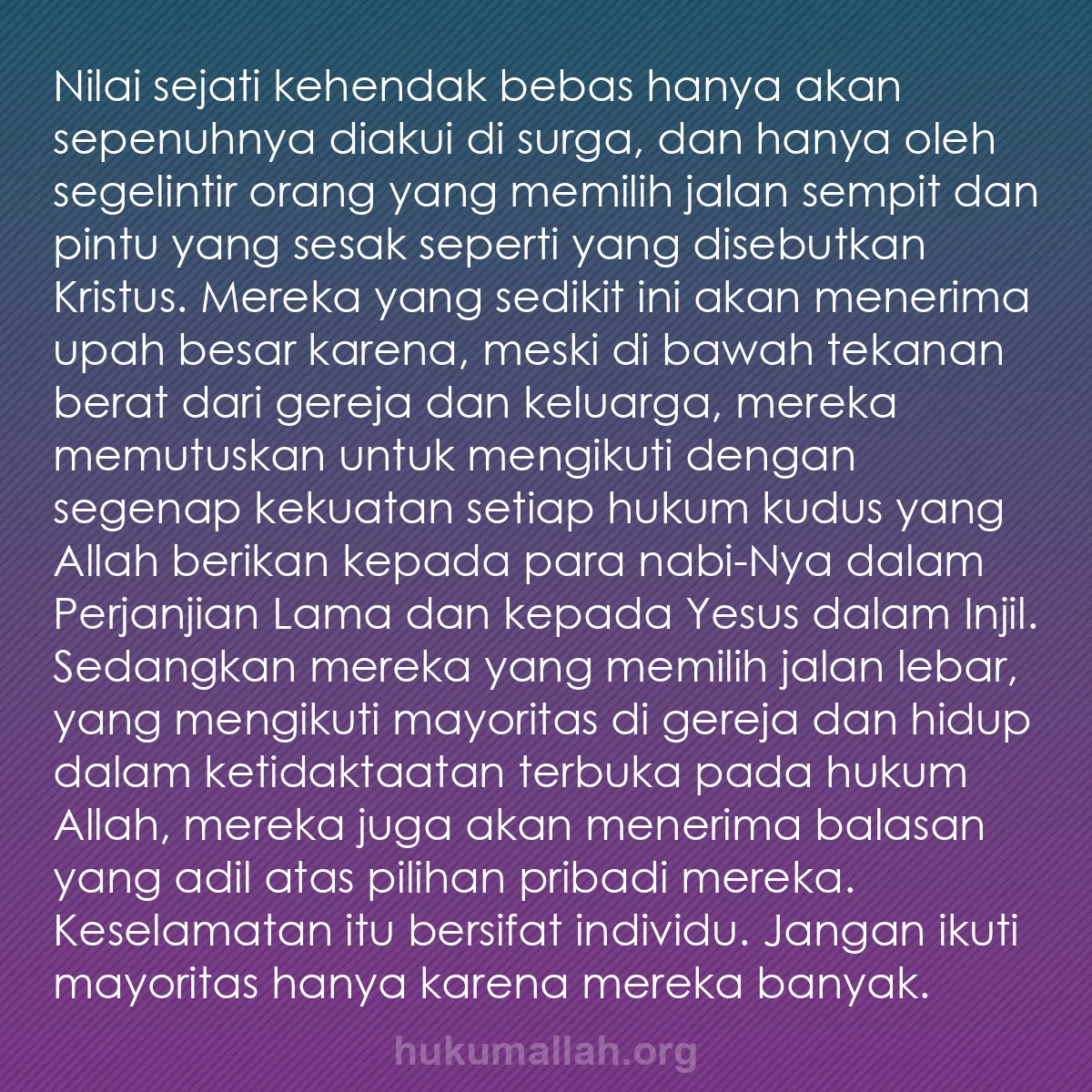 Nilai sejati kehendak bebas hanya akan sepenuhnya diakui di surga, dan hanya oleh segelintir orang yang memilih jalan sempit dan pintu yang sesak seperti yang disebutkan Kristus. Mereka yang sedikit ini akan menerima upah besar karena, meski di bawah tekanan berat dari gereja dan keluarga, mereka memutuskan untuk mengikuti dengan segenap kekuatan setiap hukum kudus yang Allah berikan kepada para nabi-Nya dalam Perjanjian Lama dan kepada Yesus dalam Injil. Sedangkan mereka yang memilih jalan lebar, yang mengikuti mayoritas di gereja dan hidup dalam ketidaktaatan terbuka pada hukum Allah, mereka juga akan menerima balasan yang adil atas pilihan pribadi mereka. Keselamatan itu bersifat individu. Jangan ikuti mayoritas hanya karena mereka banyak.

hukumallah.org